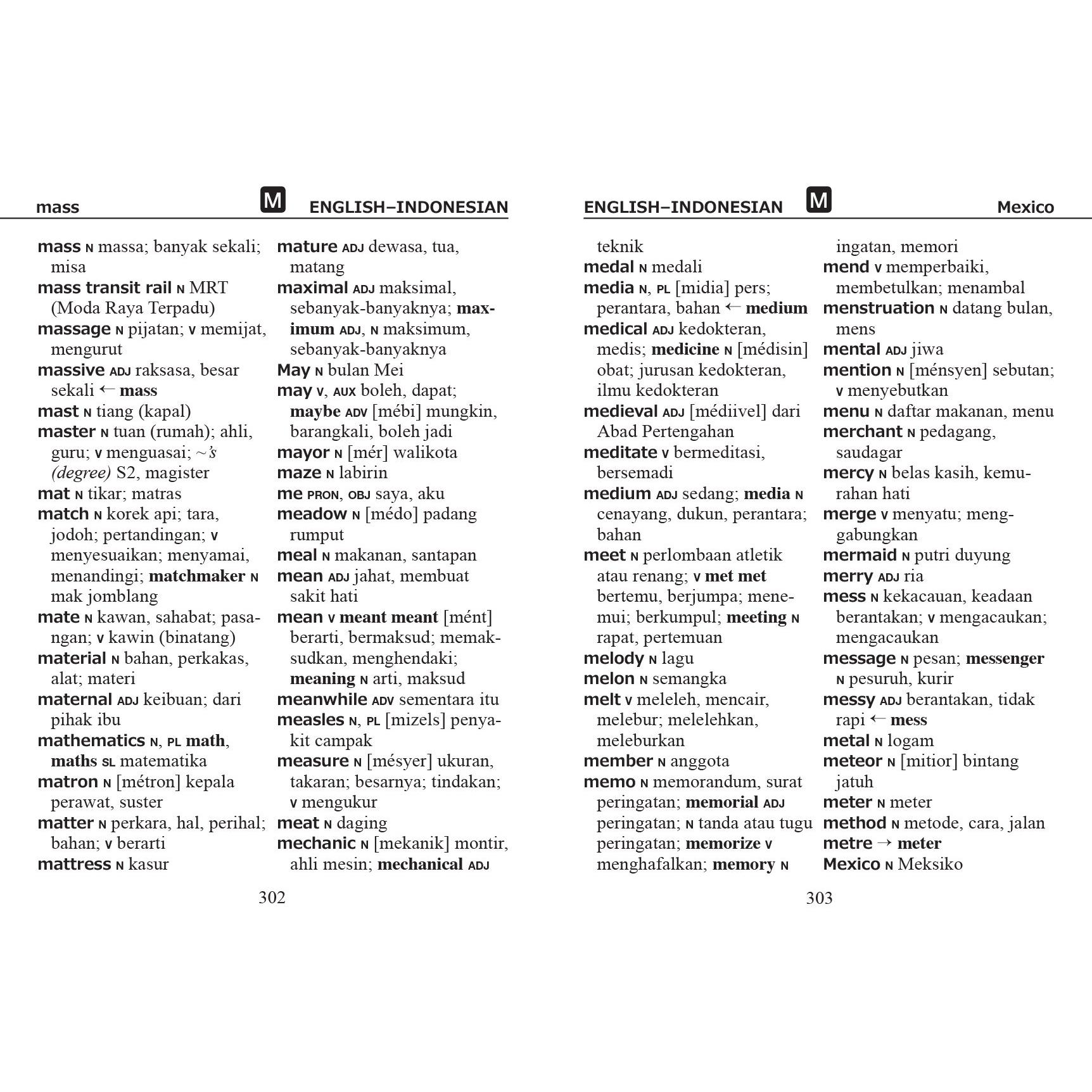 mass M ENGLISH–INDONESIAN

mass N massa; banyak sekali; misa
mass transit rail N MRT (Moda Raya Terpadu)
massage N pijatan; V memijat, mengurut
massive ADJ raksasa, besar sekali ← mass
mast N tiang (kapal)
master N tuan (rumah); ahli, guru; V menguasai; ~'s (degree) S2, magister
mat N tikar; matras
match N korek api; tara, jodoh; pertandingan; V menyesuaikan; menyamai, menandingi; matchmaker N mak jomblang
mate N kawan, sahabat; pasangan; V kawin (binatang)
material N bahan, perkakas, alat; materi
maternal ADJ keibuan; dari pihak ibu
mathematics N, PL math, maths SL matematika
matron N [métron] kepala perawat, suster
matter N perkara, hal, perihal; bahan; V berarti
mattress N kasur

mature ADJ dewasa, tua, matang
maximal ADJ maksimal, sebanyak-banyaknya; maximum ADJ, N maksimum, sebanyak-banyaknya
May N bulan Mei
may V, AUX boleh, dapat; maybe ADV [mébi] mungkin, barangkali, boleh jadi
mayor N [mér] walikota
maze N labirin
me PRON, OBJ saya, aku
meadow N [médo] padang rumput
meal N makanan, santapan
mean ADJ jahat, membuat sakit hati
mean V meant meant [mént] berarti, bermaksud; memaksudkan, menghendaki; meaning N arti, maksud
meanwhile ADV sementara itu
measles N, PL [mizels] penyakit campak
measure N [mésyer] ukuran, takaran; besarnya; tindakan; V mengukur
meat N daging
mechanic N [mekanik] montir, ahli mesin; mechanical ADJ

302

ENGLISH–INDONESIAN M Mexico

teknik
medal N medali
media N, PL [midia] pers; perantara, bahan ← medium
medical ADJ kedokteran, medis; medicine N [médisin] obat; jurusan kedokteran, ilmu kedokteran
medieval ADJ [médiivel] dari Abad Pertengahan
meditate V bermeditasi, bersemadi
medium ADJ sedang; media N cenayang, dukun, perantara; bahan
meet N perlombaan atletik atau renang; V met met bertemu, berjumpa; menemui; berkumpul; meeting N rapat, pertemuan
melody N lagu
melon N semangka
melt V meleleh, mencair, melebur; melelehkan, meleburkan
member N anggota
memo N memorandum, surat peringatan; memorial ADJ peringatan; N tanda atau tugu peringatan; memorize V menghafalkan; memory N

ingatan, memori
mend V memperbaiki, membetulkan; menambal
menstruation N datang bulan, mens
mental ADJ jiwa
mention N [ménsyen] sebutan; V menyebutkan
menu N daftar makanan, menu
merchant N pedagang, saudagar
mercy N belas kasih, kemurahan hati
merge V menyatu; menggabungkan
mermaid N putri duyung
merry ADJ ria
mess N kekacauan, keadaan berantakan; V mengacaukan; mengacaukan
message N pesan; messenger N pesuruh, kurir
messy ADJ berantakan, tidak rapi ← mess
metal N logam
meteor N [mitior] bintang jatuh
meter N meter
method N metode, cara, jalan
metre → meter
Mexico N Meksiko

303